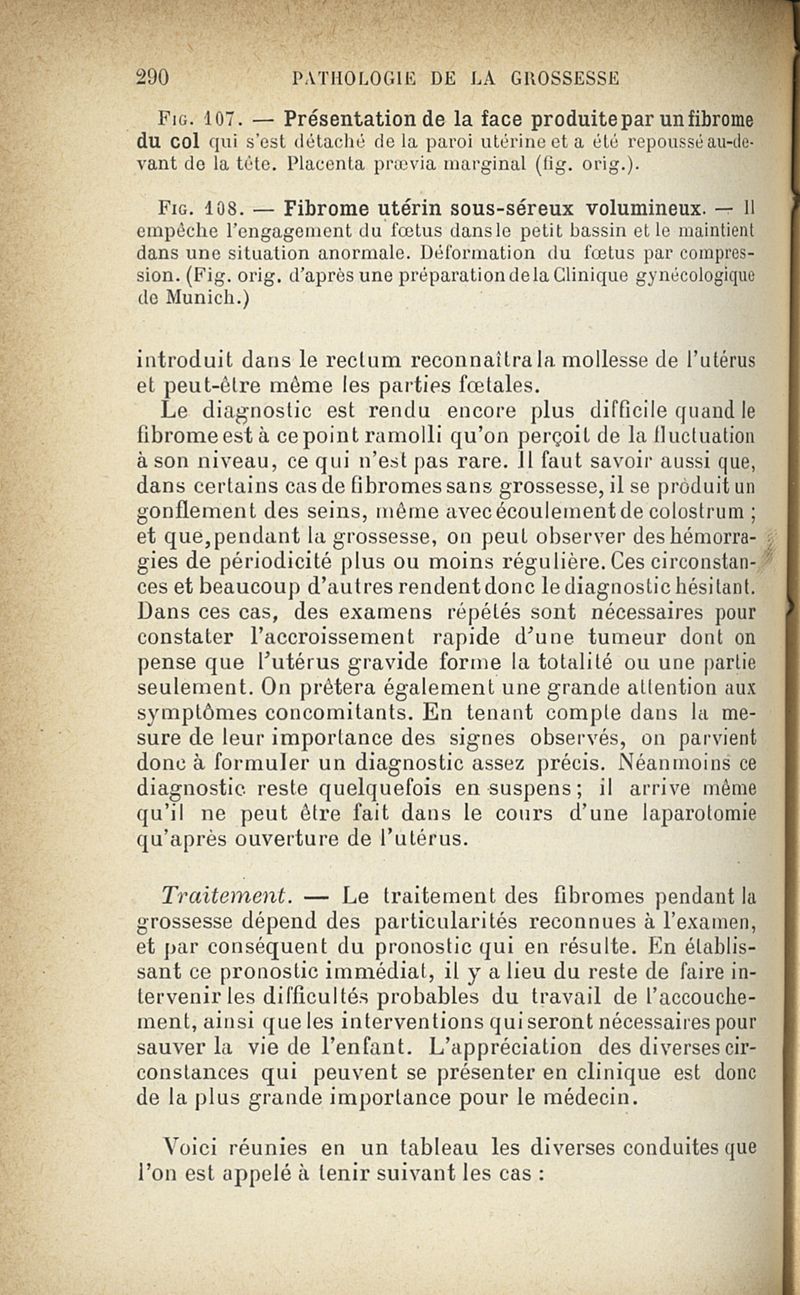 290 PATHOLOGIE DE LA GROSSESSE

Fig. 107. — Présentation de la face produite par un fibrome du col qui s'est détaché de la paroi utérine et a été repoussé au-devant de la tête. Placenta prævia marginal (fig. orig.).

Fig. 108. — Fibrome utérin sous-séreux volumineux. — Il empêche l'engagement du fœtus dans le petit bassin et le maintient dans une situation anormale. Déformation du fœtus par compression. (Fig. orig. d'après une préparation de la Clinique gynécologique de Munich.)

introduit dans le rectum reconnaîtra la mollesse de l'utérus et peut-être même les parties fœtales.

Le diagnostic est rendu encore plus difficile quand le fibrome est à ce point ramolli qu'on perçoit de la fluctuation à son niveau, ce qui n'est pas rare. Il faut savoir aussi que, dans certains cas de fibromes sans grossesse, il se produit un gonflement des seins, même avec écoulement de colostrum ; et que, pendant la grossesse, on peut observer des hémorragies de périodicité plus ou moins régulière. Ces circonstances et beaucoup d'autres rendent donc le diagnostic hésitant. Dans ces cas, des examens répétés sont nécessaires pour constater l'accroissement rapide d'une tumeur dont on pense que l'utérus gravide forme la totalité ou une partie seulement. On prêtera également une grande attention aux symptômes concomitants. En tenant compte dans la mesure de leur importance des signes observés, on parvient donc à formuler un diagnostic assez précis. Néanmoins ce diagnostic reste quelquefois en suspens ; il arrive même qu'il ne peut être fait dans le cours d'une laparotomie qu'après ouverture de l'utérus.

Traitement. — Le traitement des fibromes pendant la grossesse dépend des particularités reconnues à l'examen, et par conséquent du pronostic qui en résulte. En établissant ce pronostic immédiat, il y a lieu du reste de faire intervenir les difficultés probables du travail de l'accouchement, ainsi que les interventions qui seront nécessaires pour sauver la vie de l'enfant. L'appréciation des diverses circonstances qui peuvent se présenter en clinique est donc de la plus grande importance pour le médecin.

Voici réunies en un tableau les diverses conduites que l'on est appelé à tenir suivant les cas :